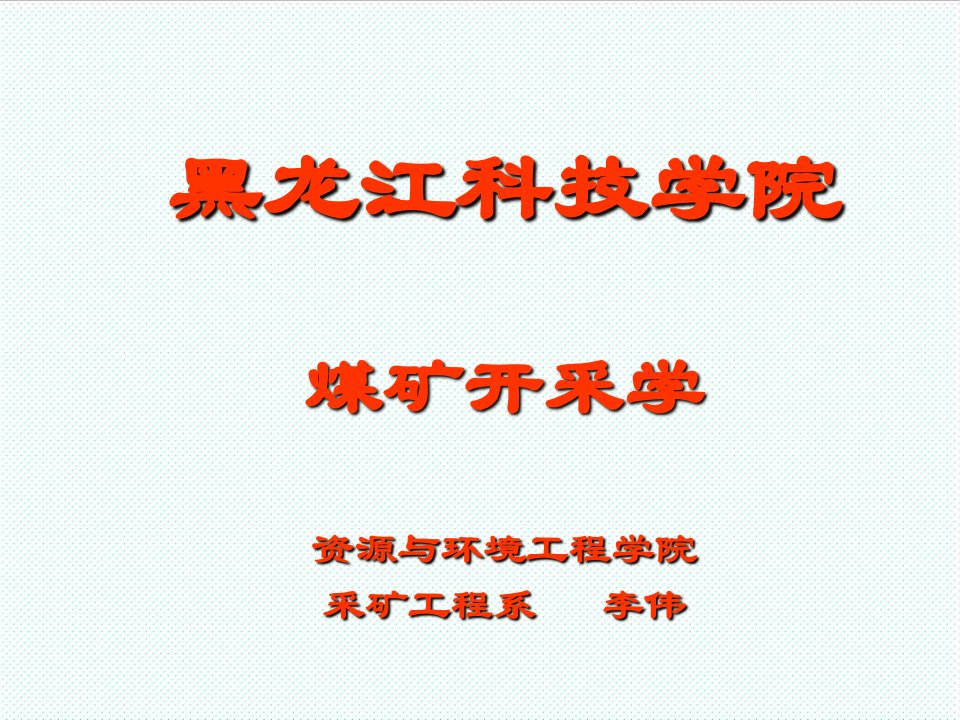 黑龙江科技学院

煤矿开采学

资源与环境工程学院

采矿工程系　　李伟